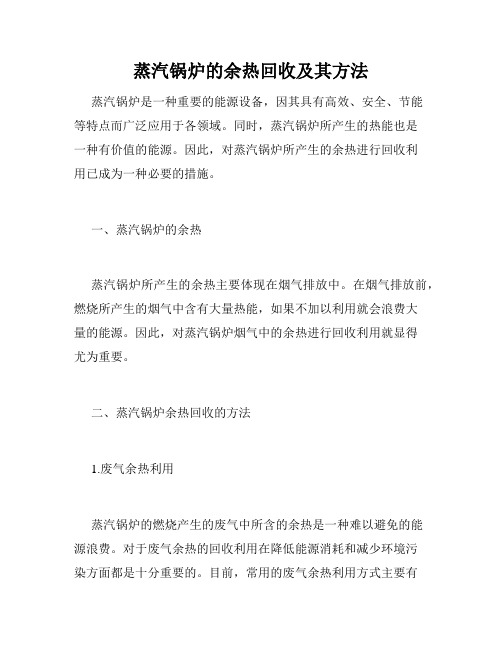 蒸汽锅炉的余热回收及其方法

蒸汽锅炉是一种重要的能源设备，因其具有高效、安全、节能等特点而广泛应用于各领域。同时，蒸汽锅炉所产生的热能也是一种有价值的能源。因此，对蒸汽锅炉所产生的余热进行回收利用已成为一种必要的措施。

一、蒸汽锅炉的余热

蒸汽锅炉所产生的余热主要体现在烟气排放中。在烟气排放前，燃烧所产生的烟气中含有大量热能，如果不加以利用就会浪费大量的能源。因此，对蒸汽锅炉烟气中的余热进行回收利用就显得尤为重要。

二、蒸汽锅炉余热回收的方法

1.废气余热利用

蒸汽锅炉的燃烧产生的废气中所含的余热是一种难以避免的能源浪费。对于废气余热的回收利用在降低能源消耗和减少环境污染方面都是十分重要的。目前，常用的废气余热利用方式主要有